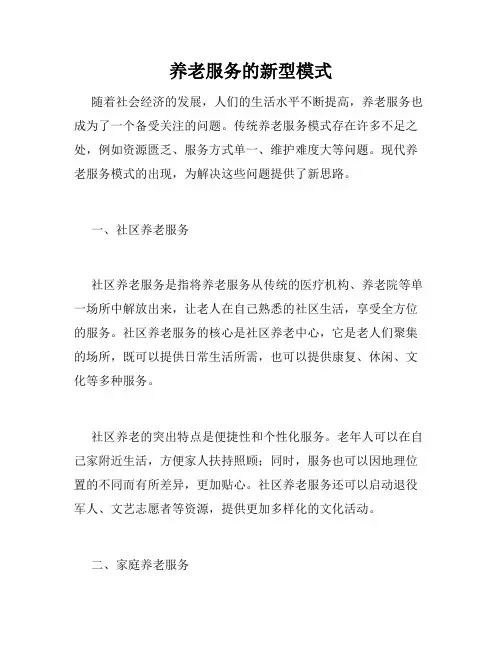 养老服务的新型模式

随着社会经济的发展，人们的生活水平不断提高，养老服务也成为了一个备受关注的问题。传统养老服务模式存在许多不足之处，例如资源匮乏、服务方式单一、维护难度大等问题。现代养老服务模式的出现，为解决这些问题提供了新思路。

一、社区养老服务

社区养老服务是指将养老服务从传统的医疗机构、养老院等单一场所中解放出来，让老人在自己熟悉的社区生活，享受全方位的服务。社区养老服务的核心是社区养老中心，它是老人们聚集的场所，既可以提供日常生活所需，也可以提供康复、休闲、文化等多种服务。

社区养老的突出特点是便捷性和个性化服务。老年人可以在自己家附近生活，方便家人扶持照顾；同时，服务也可以因地理位置的不同而有所差异，更加贴心。社区养老服务还可以启动退役军人、文艺志愿者等资源，提供更加多样化的文化活动。

二、家庭养老服务